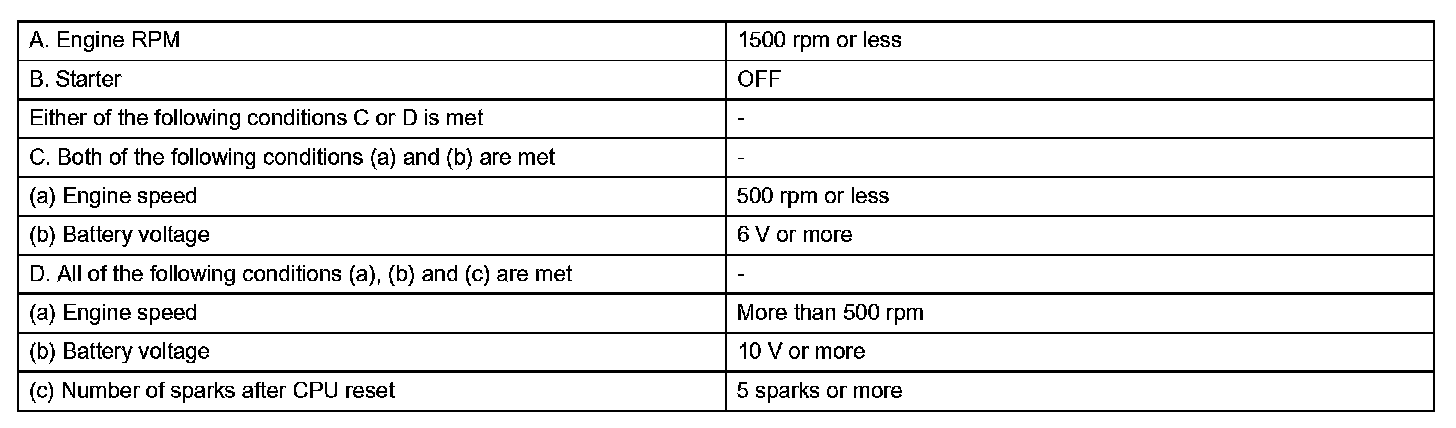 | A. Engine RPM | 1500 rpm or less |
|---|---|
| B. Starter | OFF |
| Either of the following conditions C or D is met | - |
| C. Both of the following conditions (a) and (b) are met | - |
| (a) Engine speed | 500 rpm or less |
| (b) Battery voltage | 6 V or more |
| D. All of the following conditions (a), (b) and (c) are met | - |
| (a) Engine speed | More than 500 rpm |
| (b) Battery voltage | 10 V or more |
| (c) Number of sparks after CPU reset | 5 sparks or more |